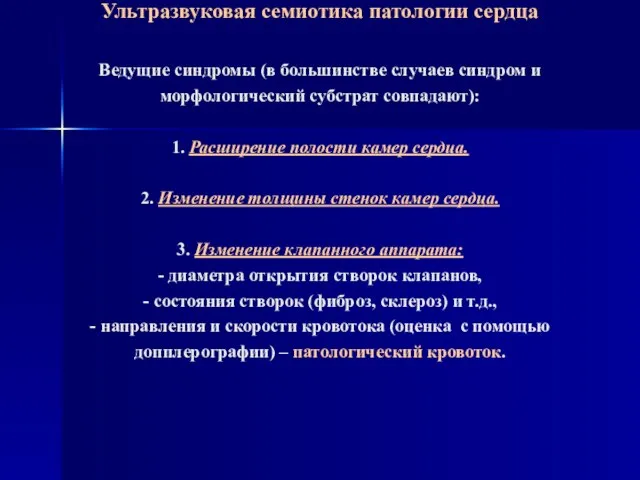 Ультразвуковая семиотика патологии сердца

Ведущие синдромы (в большинстве случаев синдром и морфологический субстрат совпадают):

1. Расширение полости камер сердца.

2. Изменение толщины стенок камер сердца.

3. Изменение клапанного аппарата:
- диаметра открытия створок клапанов,
- состояния створок (фиброз, склероз) и т.д.,
- направления и скорости кровотока (оценка с помощью допплерографии) – патологический кровоток.